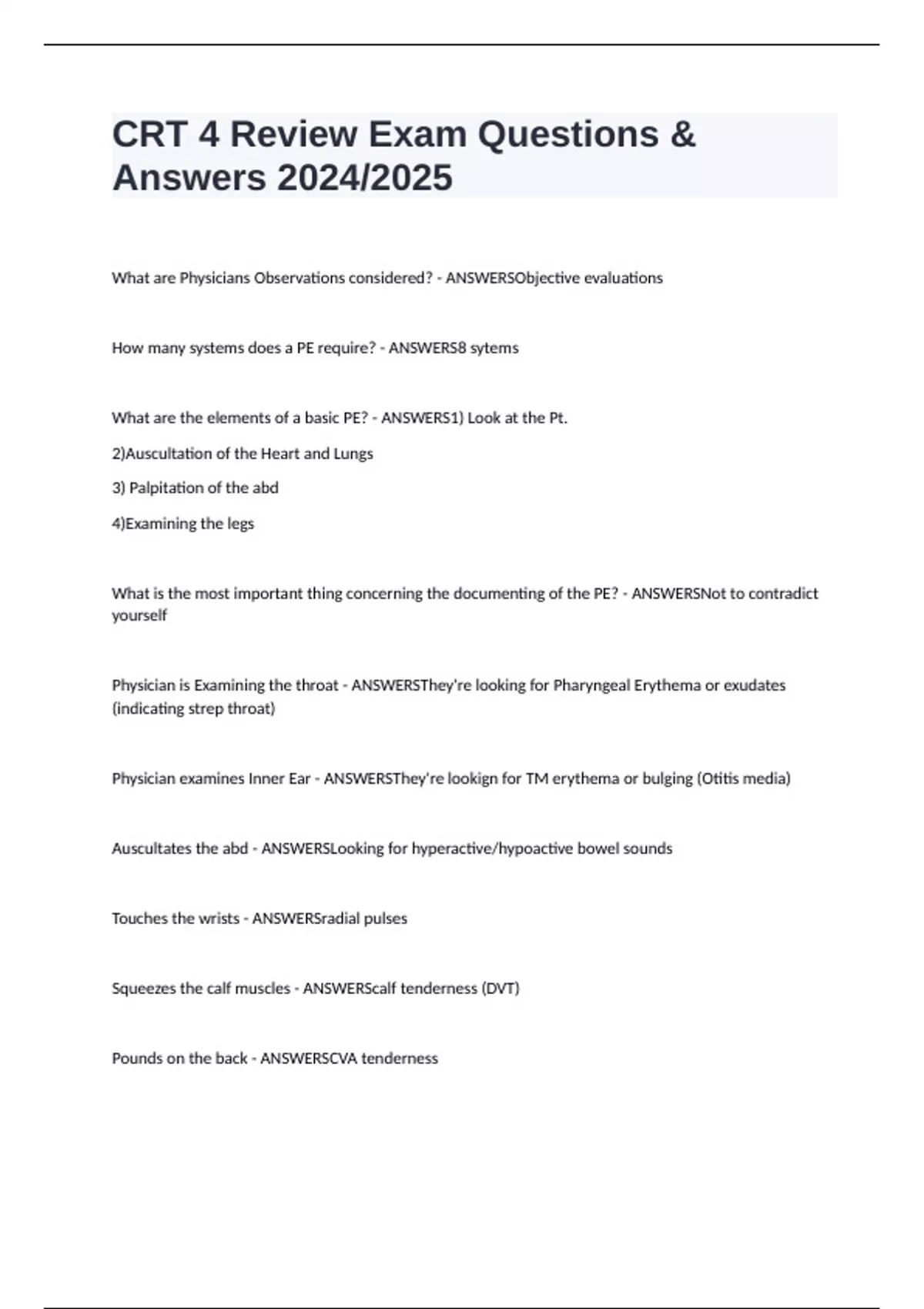 CRT 4 Review Exam Questions & Answers 2024/2025

What are Physicians Observations considered? - ANSWERSObjective evaluations

How many systems does a PE require? - ANSWERS8 sytems

What are the elements of a basic PE? - ANSWERS1) Look at the Pt.

2)Auscultation of the Heart and Lungs

3) Palpitation of the abd

4)Examining the legs

What is the most important thing concerning the documenting of the PE? - ANSWERSNot to contradict yourself

Physician is Examining the throat - ANSWERSThey're looking for Pharyngeal Erythema or exudates (indicating strep throat)

Physician examines Inner Ear - ANSWERSThey're lookign for TM erythema or bulging (Otitis media)

Auscultates the abd - ANSWERSLooking for hyperactive/hypoactive bowel sounds

Touches the wrists - ANSWERSradial pulses

Squeezes the calf muscles - ANSWERScalf tenderness (DVT)

Pounds on the back - ANSWERSCVA tenderness